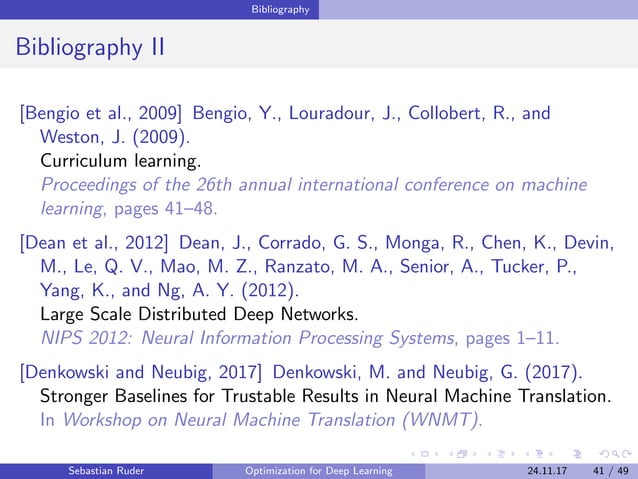 Bibliography

Bibliography II

[Bengio et al., 2009] Bengio, Y., Louradour, J., Collobert, R., and Weston, J. (2009).
Curriculum learning.
Proceedings of the 26th annual international conference on machine learning, pages 41–48.

[Dean et al., 2012] Dean, J., Corrado, G. S., Monga, R., Chen, K., Devin, M., Le, Q. V., Mao, M. Z., Ranzato, M. A., Senior, A., Tucker, P., Yang, K., and Ng, A. Y. (2012).
Large Scale Distributed Deep Networks.
NIPS 2012: Neural Information Processing Systems, pages 1–11.

[Denkowski and Neubig, 2017] Denkowski, M. and Neubig, G. (2017).
Stronger Baselines for Trustable Results in Neural Machine Translation.
In Workshop on Neural Machine Translation (WNMT).

Sebastian Ruder Optimization for Deep Learning 24.11.17 41 / 49